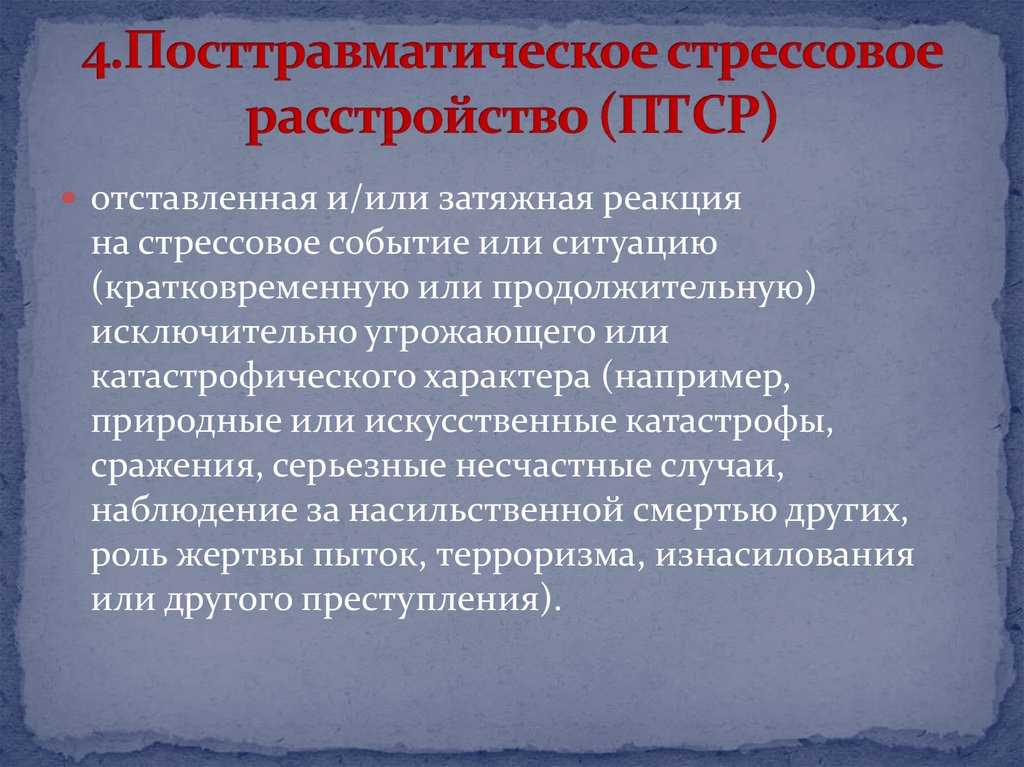 4.Посттравматическое стрессовое расстройство (ПТСР)

отставленная и/или затяжная реакция на стрессовое событие или ситуацию (кратковременную или продолжительную) исключительно угрожающего или катастрофического характера (например, природные или искусственные катастрофы, сражения, серьезные несчастные случаи, наблюдение за насильственной смертью других, роль жертвы пыток, терроризма, изнасилования или другого преступления).